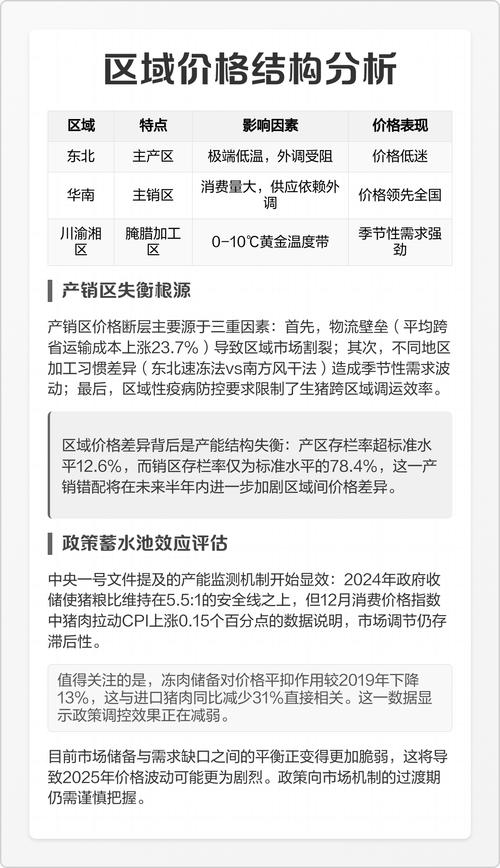 区域价格结构分析

| 区域 | 特点 | 影响因素 | 价格表现 |
|---|---|---|---|
| 东北 | 主产区 | 极端低温，外调受阻 | 价格低迷 |
| 华南 | 主销区 | 消费量大，供应依赖外调 | 价格领先全国 |
| 川渝湘区 | 腌腊加工区 | 0-10℃黄金温度带 | 季节性需求强劲 |

产销区失衡根源

产销区价格断层主要源于三重因素：首先，物流壁垒（平均跨省运输成本上涨23.7%）导致区域市场割裂；其次，不同地区加工习惯差异（东北速冻法vs南方风干法）造成季节性需求波动；最后，区域性疫病防控要求限制了生猪跨区域调运效率。

区域价格差异背后是产能结构失衡：产区存栏率超标准水平12.6%，而销区存栏率仅为标准水平的78.4%，这一产销错配将在未来半年内进一步加剧区域间价格差异。

政策蓄水池效应评估

中央一号文件提及的产能监测机制开始显效：2024年政府收储使猪粮比维持在5.5:1的安全线之上，但12月消费价格指数中猪肉拉动CPI上涨0.15个百分点的数据说明，市场调节仍存滞后性。

值得关注的是，冻肉储备对价格平抑作用较2019年下降13%，这与进口猪肉同比减少31%直接相关。这一数据显示政策调控效果正在减弱。

目前市场储备与需求缺口之间的平衡正变得更加脆弱，这将导致2025年价格波动可能更为剧烈。政策向市场机制的过渡期仍需谨慎把握。